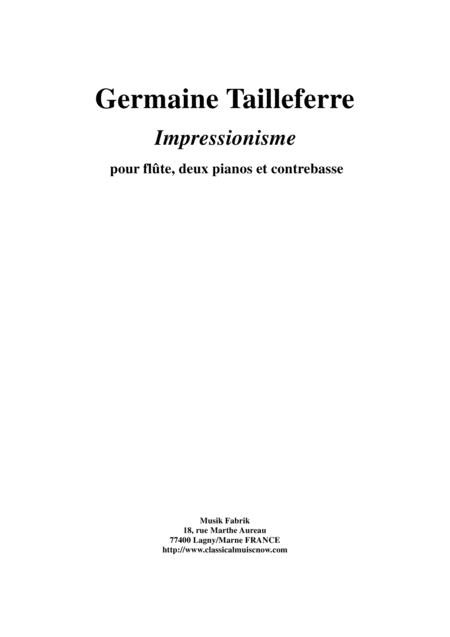 Germaine Tailleferre

Impressionisme

pour flûte, deux pianos et contrebasse

Musik Fabrik
18, rue Marthe Aureau
77400 Lagny/Marne FRANCE
http://www.classicalmuiscnow.com